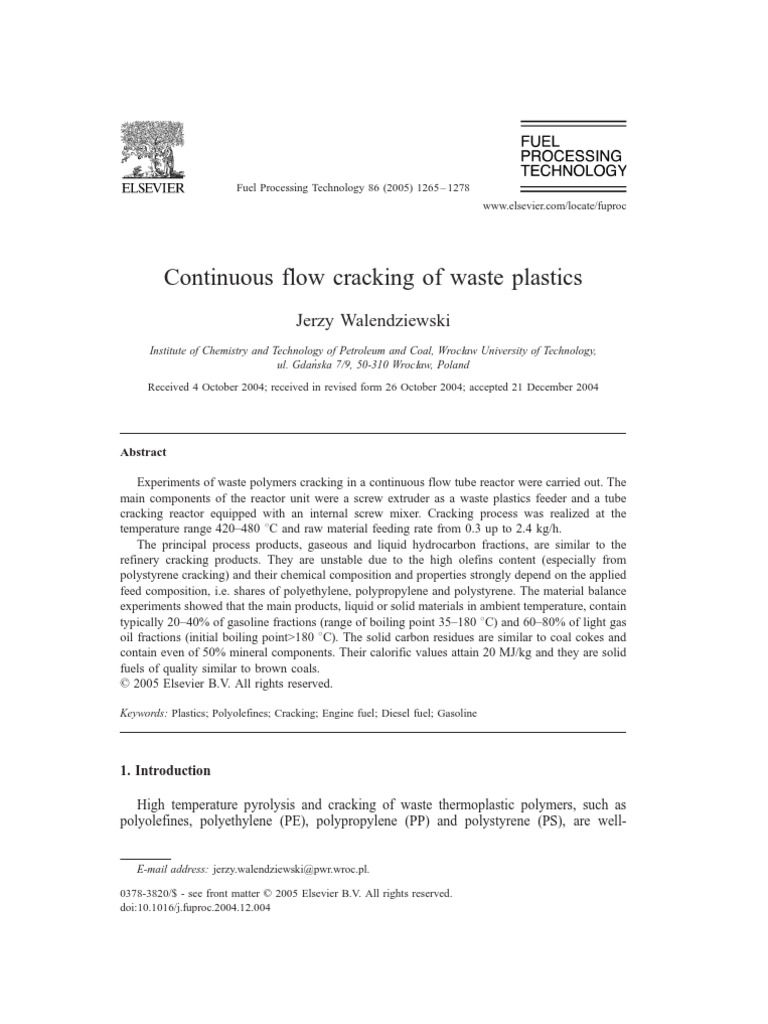 ELSEVIER

Fuel Processing Technology 86 (2005) 1265–1278

FUEL PROCESSING TECHNOLOGY

www.elsevier.com/locate/fuproc

Continuous flow cracking of waste plastics

Jerzy Walendziewski

Institute of Chemistry and Technology of Petroleum and Coal, Wrocław University of Technology, ul. Gdańska 7/9, 50-310 Wrocław, Poland

Received 4 October 2004; received in revised form 26 October 2004; accepted 21 December 2004

Abstract

Experiments of waste polymers cracking in a continuous flow tube reactor were carried out. The main components of the reactor unit were a screw extruder as a waste plastics feeder and a tube cracking reactor equipped with an internal screw mixer. Cracking process was realized at the temperature range 420–480 °C and raw material feeding rate from 0.3 up to 2.4 kg/h.

The principal process products, gaseous and liquid hydrocarbon fractions, are similar to the refinery cracking products. They are unstable due to the high olefins content (especially from polystyrene cracking) and their chemical composition and properties strongly depend on the applied feed composition, i.e. shares of polyethylene, polypropylene and polystyrene. The material balance experiments showed that the main products, liquid or solid materials in ambient temperature, contain typically 20–40% of gasoline fractions (range of boiling point 35–180 °C) and 60–80% of light gas oil fractions (initial boiling point>180 °C). The solid carbon residues are similar to coal cokes and contain even of 50% mineral components. Their calorific values attain 20 MJ/kg and they are solid fuels of quality similar to brown coals.
© 2005 Elsevier B.V. All rights reserved.

Keywords: Plastics; Polyolefines; Cracking; Engine fuel; Diesel fuel; Gasoline

1. Introduction

High temperature pyrolysis and cracking of waste thermoplastic polymers, such as polyolefines, polyethylene (PE), polypropylene (PP) and polystyrene (PS), are well-

E-mail address: jerzy.walendziewski@pwr.wroc.pl.

0378-3820/$ - see front matter © 2005 Elsevier B.V. All rights reserved.
doi:10.1016/j.fuproc.2004.12.004